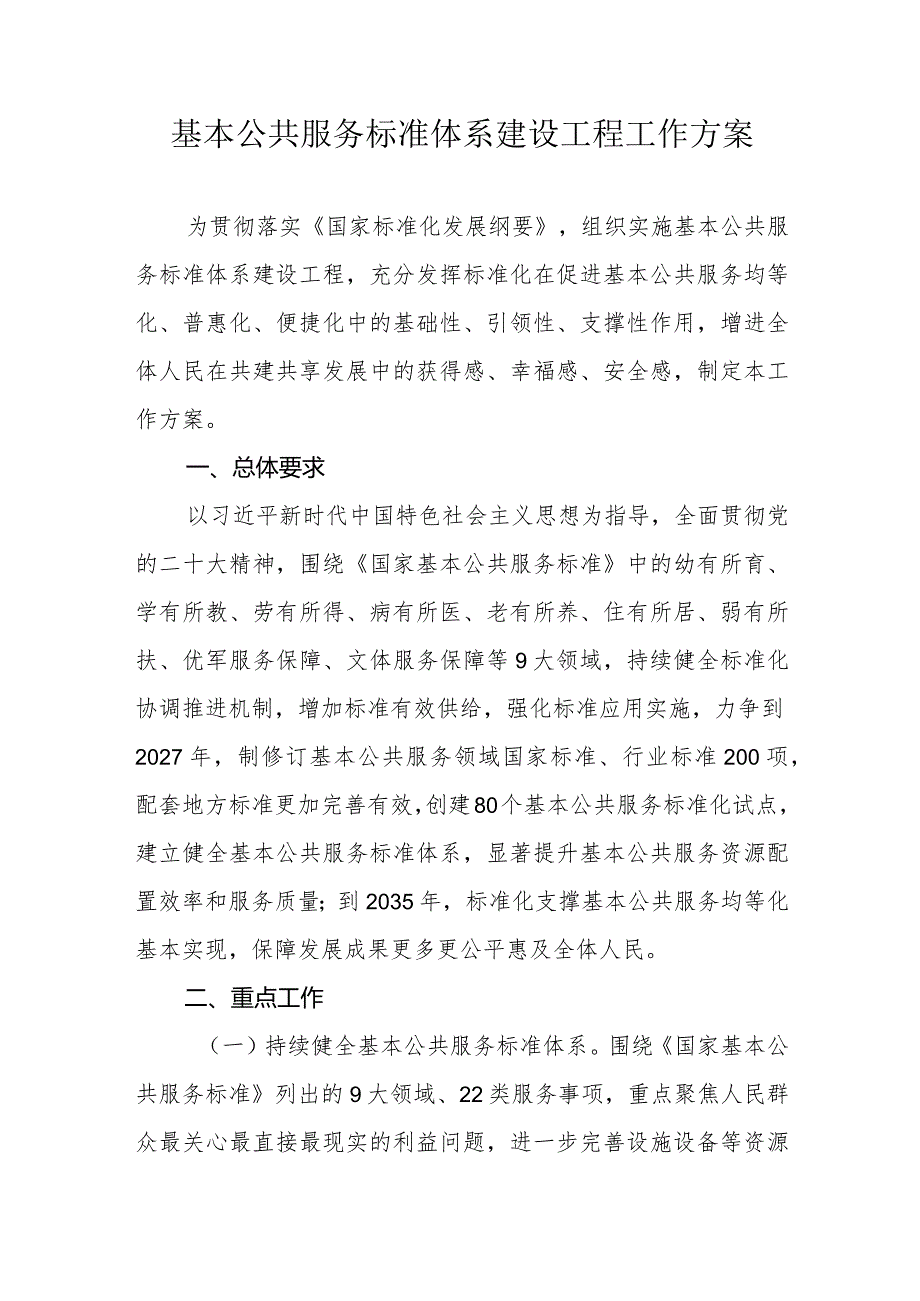 基本公共服务标准体系建设工程工作方案

为贯彻落实《国家标准化发展纲要》，组织实施基本公共服务标准体系建设工程，充分发挥标准化在促进基本公共服务均等化、普惠化、便捷化中的基础性、引领性、支撑性作用，增进全体人民在共建共享发展中的获得感、幸福感、安全感，制定本工作方案。

一、总体要求

以习近平新时代中国特色社会主义思想为指导，全面贯彻党的二十大精神，围绕《国家基本公共服务标准》中的幼有所育、学有所教、劳有所得、病有所医、老有所养、住有所居、弱有所扶、优军服务保障、文体服务保障等9大领域，持续健全标准化协调推进机制，增加标准有效供给，强化标准应用实施，力争到2027年，制修订基本公共服务领域国家标准、行业标准200项，配套地方标准更加完善有效，创建80个基本公共服务标准化试点，建立健全基本公共服务标准体系，显著提升基本公共服务资源配置效率和服务质量；到2035年，标准化支撑基本公共服务均等化基本实现，保障发展成果更多更公平惠及全体人民。

二、重点工作

（一）持续健全基本公共服务标准体系。围绕《国家基本公共服务标准》列出的9大领域、22类服务事项，重点聚焦人民群众最关心最直接最现实的利益问题，进一步完善设施设备等资源